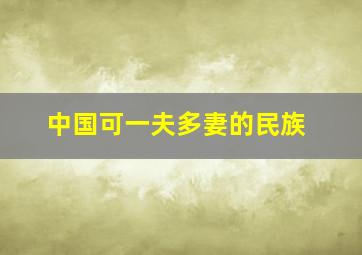 中国可一夫多妻的民族